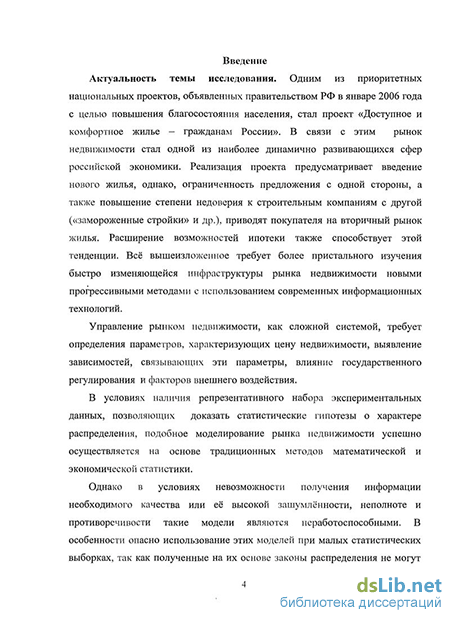 Введение

Актуальность темы исследования. Одним из приоритетных национальных проектов, объявленных правительством РФ в январе 2006 года с целью повышения благосостояния населения, стал проект «Доступное и комфортное жилье – гражданам России». В связи с этим рынок недвижимости стал одной из наиболее динамично развивающихся сфер российской экономики. Реализация проекта предусматривает введение нового жилья, однако, ограниченность предложения с одной стороны, а также повышение степени недоверия к строительным компаниям с другой («замороженные стройки» и др.), приводят покупателя на вторичный рынок жилья. Расширение возможностей ипотеки также способствует этой тенденции. Всё вышеизложенное требует более пристального изучения быстро изменяющейся инфраструктуры рынка недвижимости новыми прогрессивными методами с использованием современных информационных технологий.

Управление рынком недвижимости, как сложной системой, требует определения параметров, характеризующих цену недвижимости, выявление зависимостей, связывающих эти параметры, влияние государственного регулирования и факторов внешнего воздействия.

В условиях наличия репрезентативного набора экспериментальных данных, позволяющих доказать статистические гипотезы о характере распределения, подобное моделирование рынка недвижимости успешно осуществляется на основе традиционных методов математической и экономической статистики.

Однако в условиях невозможности получения информации необходимого качества или её высокой зашумлённости, неполноте и противоречивости такие модели являются неработоспособными. В особенности опасно использование этих моделей при малых статистических выборках, так как полученные на их основе законы распределения не могут

4

dsLib.net
библиотека диссертаций